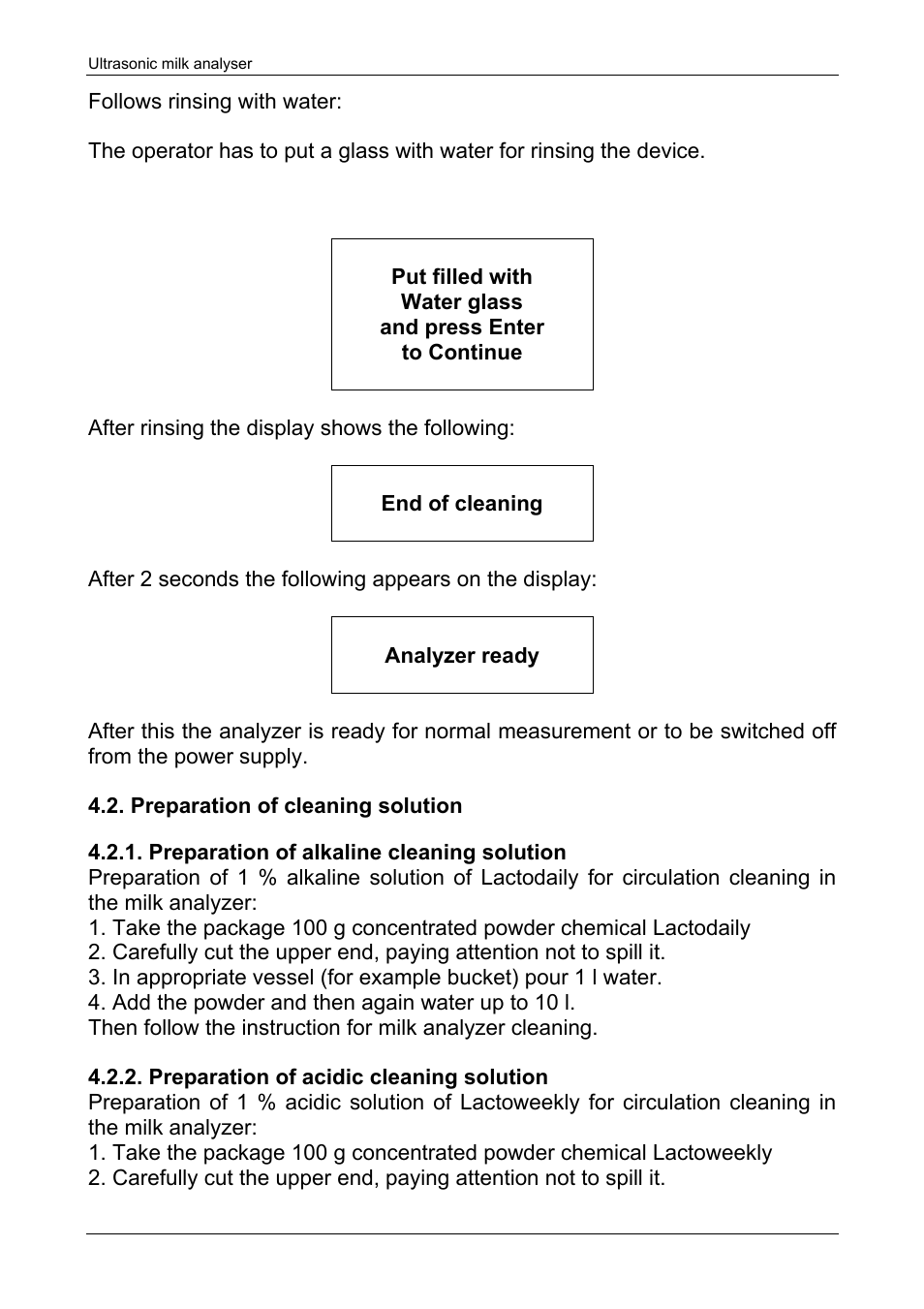 Ultrasonic milk analyser

Follows rinsing with water:

The operator has to put a glass with water for rinsing the device.

Put filled with
Water glass
and press Enter
to Continue

After rinsing the display shows the following:

End of cleaning

After 2 seconds the following appears on the display:

Analyzer ready

After this the analyzer is ready for normal measurement or to be switched off from the power supply.

4.2. Preparation of cleaning solution

4.2.1. Preparation of alkaline cleaning solution
Preparation of 1 % alkaline solution of Lactodaily for circulation cleaning in the milk analyzer:
1. Take the package 100 g concentrated powder chemical Lactodaily
2. Carefully cut the upper end, paying attention not to spill it.
3. In appropriate vessel (for example bucket) pour 1 l water.
4. Add the powder and then again water up to 10 l.
Then follow the instruction for milk analyzer cleaning.

4.2.2. Preparation of acidic cleaning solution
Preparation of 1 % acidic solution of Lactoweekly for circulation cleaning in the milk analyzer:
1. Take the package 100 g concentrated powder chemical Lactoweekly
2. Carefully cut the upper end, paying attention not to spill it.